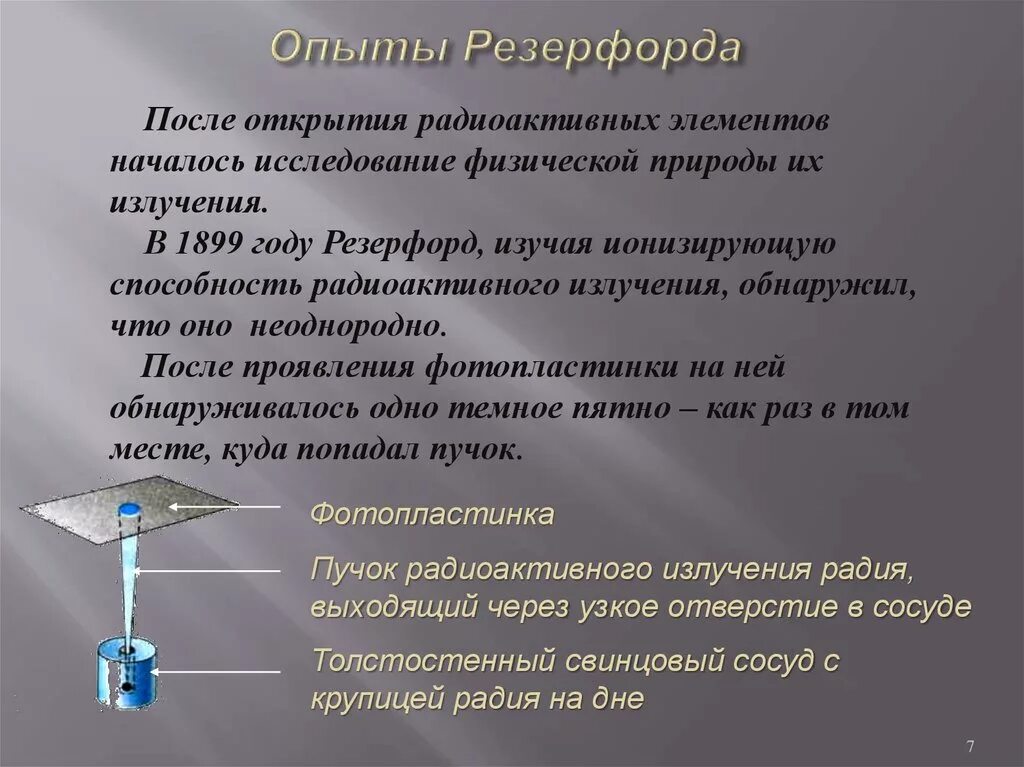 Опыты Резерфорда

После открытия радиоактивных элементов началось исследование физической природы их излучения.

В 1899 году Резерфорд, изучая ионизирующую способность радиоактивного излучения, обнаружил, что оно неоднородно.

После проявления фотопластинки на ней обнаруживалось одно темное пятно – как раз в том месте, куда попадал пучок.

Фотопластинка

Пучок радиоактивного излучения радия, выходящий через узкое отверстие в сосуде

Толстостенный свинцовый сосуд с крупицей радия на дне

7